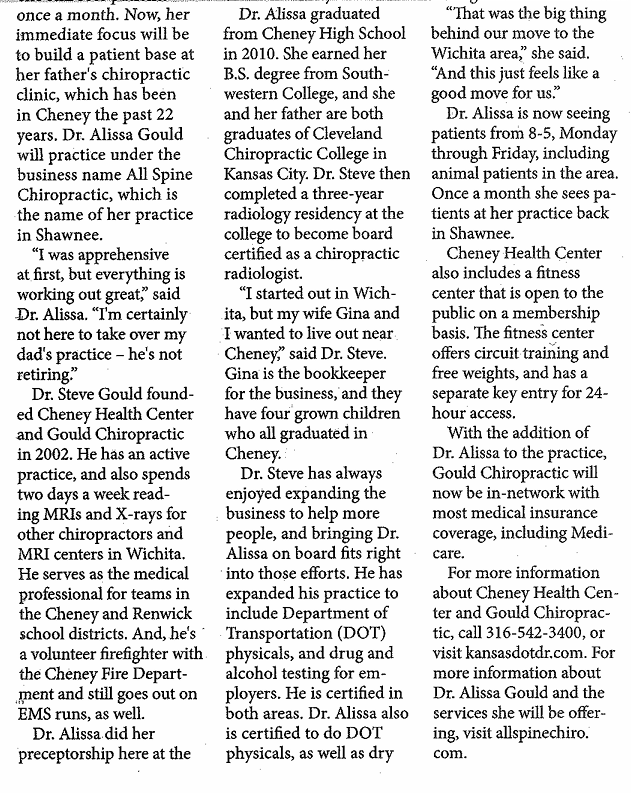 once a month. Now, her immediate focus will be to build a patient base at her father's chiropractic clinic, which has been in Cheney the past 22 years. Dr. Alissa Gould will practice under the business name All Spine Chiropractic, which is the name of her practice in Shawnee.

"I was apprehensive at first, but everything is working out great," said Dr. Alissa. "I'm certainly not here to take over my dad's practice – he's not retiring."

Dr. Steve Gould founded Cheney Health Center and Gould Chiropractic in 2002. He has an active practice, and also spends two days a week reading MRIs and X-rays for other chiropractors and MRI centers in Wichita. He serves as the medical professional for teams in the Cheney and Renwick school districts. And, he's a volunteer firefighter with the Cheney Fire Department and still goes out on EMS runs, as well.

Dr. Alissa did her preceptorship here at the

Dr. Alissa graduated from Cheney High School in 2010. She earned her B.S. degree from Southwestern College, and she and her father are both graduates of Cleveland Chiropractic College in Kansas City. Dr. Steve then completed a three-year radiology residency at the college to become board certified as a chiropractic radiologist.

"I started out in Wichita, but my wife Gina and I wanted to live out near Cheney," said Dr. Steve. Gina is the bookkeeper for the business, and they have four grown children who all graduated in Cheney.

Dr. Steve has always enjoyed expanding the business to help more people, and bringing Dr. Alissa on board fits right into those efforts. He has expanded his practice to include Department of Transportation (DOT) physicals, and drug and alcohol testing for employers. He is certified in both areas. Dr. Alissa also is certified to do DOT physicals, as well as dry

"That was the big thing behind our move to the Wichita area," she said. "And this just feels like a good move for us."

Dr. Alissa is now seeing patients from 8-5, Monday through Friday, including animal patients in the area. Once a month she sees patients at her practice back in Shawnee.

Cheney Health Center also includes a fitness center that is open to the public on a membership basis. The fitness center offers circuit training and free weights, and has a separate key entry for 24-hour access.

With the addition of Dr. Alissa to the practice, Gould Chiropractic will now be in-network with most medical insurance coverage, including Medicare.

For more information about Cheney Health Center and Gould Chiropractic, call 316-542-3400, or visit kansasdotdr.com. For more information about Dr. Alissa Gould and the services she will be offering, visit allspinechiro.com.